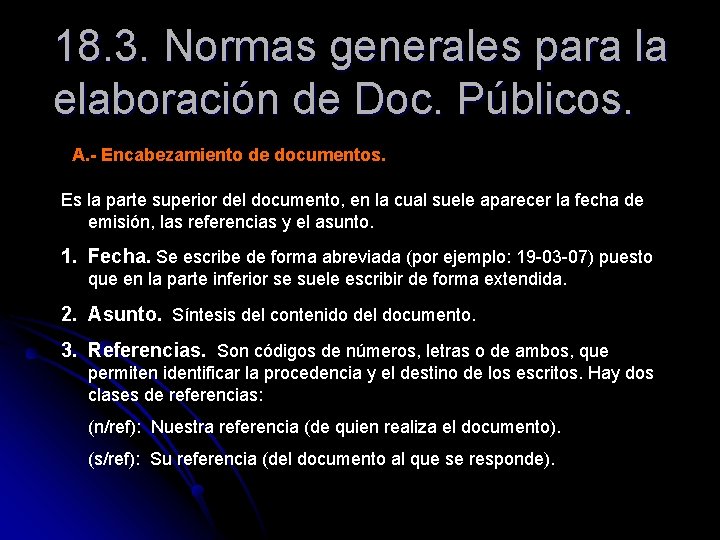 18.3. Normas generales para la elaboración de Doc. Públicos.

A.- Encabezamiento de documentos.

Es la parte superior del documento, en la cual suele aparecer la fecha de emisión, las referencias y el asunto.

1. Fecha. Se escribe de forma abreviada (por ejemplo: 19-03-07) puesto que en la parte inferior se suele escribir de forma extendida.

2. Asunto. Síntesis del contenido del documento.

3. Referencias. Son códigos de números, letras o de ambos, que permiten identificar la procedencia y el destino de los escritos. Hay dos clases de referencias:

(n/ref): Nuestra referencia (de quien realiza el documento).

(s/ref): Su referencia (del documento al que se responde).